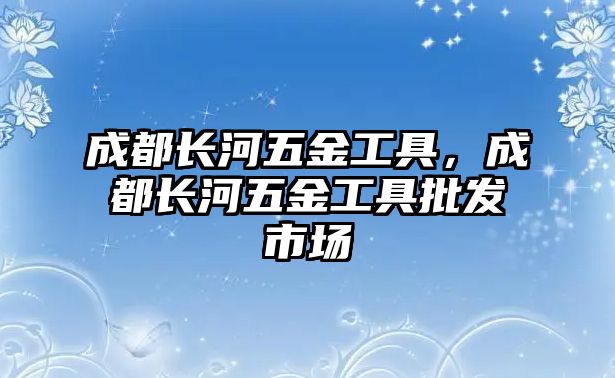 成都长河五金工具，成都长河五金工具批发市场